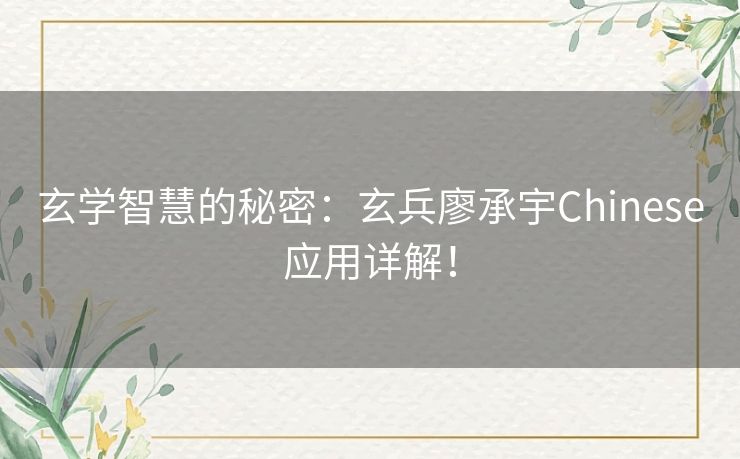 玄学智慧的秘密：玄兵廖承宇Chinese应用详解！